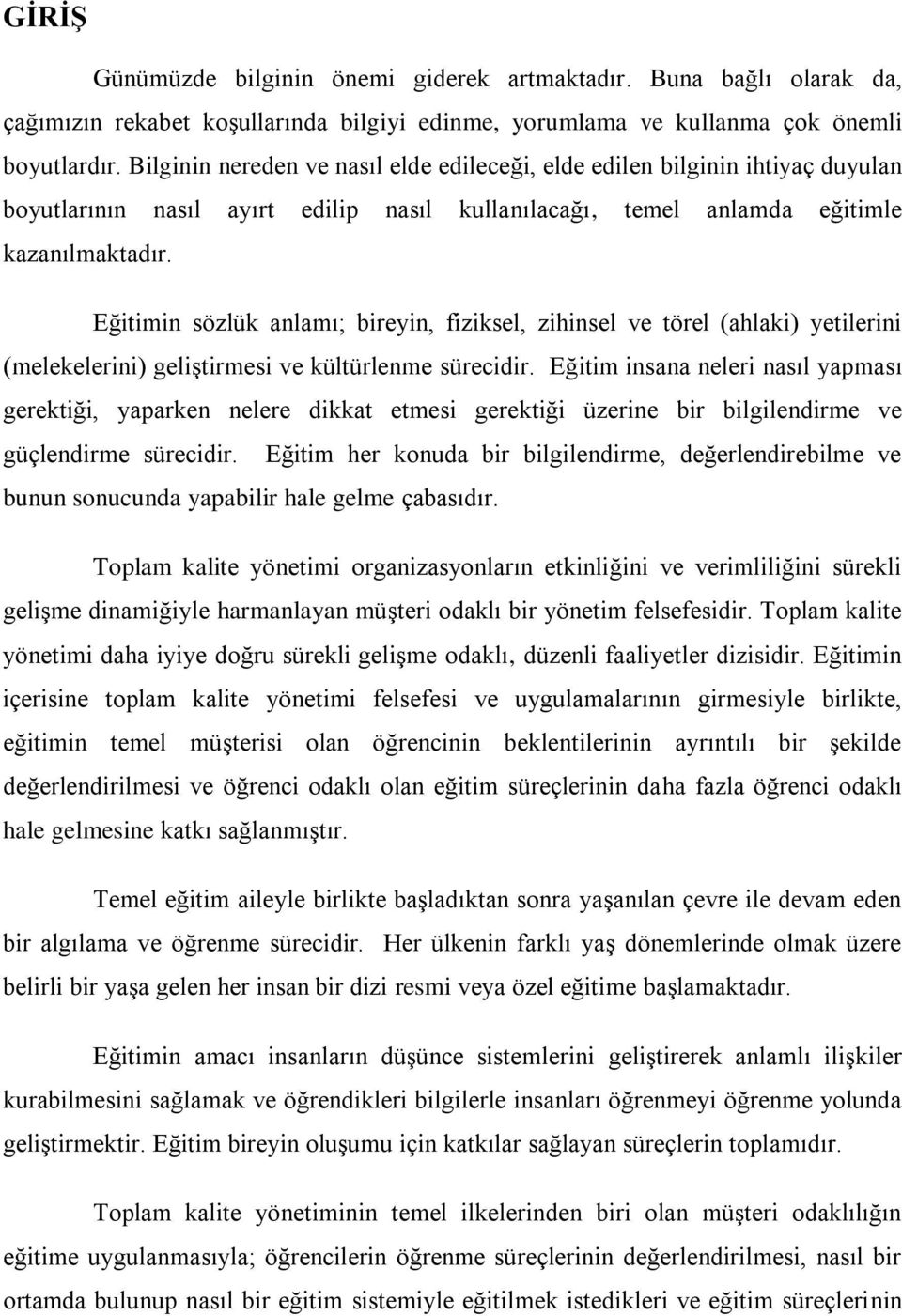 GİRİŞ

Günümüzde bilginin önemi giderek artmaktadır. Buna bağlı olarak da, çağımızın rekabet koşullarında bilgiyi edinme, yorumlama ve kullanma çok önemli boyutlardır. Bilginin nereden ve nasıl elde edileceği, elde edilen bilginin ihtiyaç duyulan boyutlarının nasıl ayırt edilip nasıl kullanılacağı, temel anlamda eğitimle kazanılmaktadır.

Eğitimin sözlük anlamı; bireyin, fiziksel, zihinsel ve törel (ahlaki) yetilerini (melekelerini) geliştirmesi ve kültürlenme sürecidir. Eğitim insana neleri nasıl yapması gerektiği, yaparken nelere dikkat etmesi gerektiği üzerine bir bilgilendirme ve güçlendirme sürecidir. Eğitim her konuda bir bilgilendirme, değerlendirebilme ve bunun sonucunda yapabilir hale gelme çabasıdır.

Toplam kalite yönetimi organizasyonların etkinliğini ve verimliliğini sürekli gelişme dinamiğiyle harmanlayan müşteri odaklı bir yönetim felsefesidir. Toplam kalite yönetimi daha iyiye doğru sürekli gelişme odaklı, düzenli faaliyetler dizisidir. Eğitimin içerisine toplam kalite yönetimi felsefesi ve uygulamalarının girmesiyle birlikte, eğitimin temel müşterisi olan öğrencinin beklentilerinin ayrıntılı bir şekilde değerlendirilmesi ve öğrenci odaklı olan eğitim süreçlerinin daha fazla öğrenci odaklı hale gelmesine katkı sağlanmıştır.

Temel eğitim aileyle birlikte başladıktan sonra yaşanılan çevre ile devam eden bir algılama ve öğrenme sürecidir. Her ülkenin farklı yaş dönemlerinde olmak üzere belirli bir yaşa gelen her insan bir dizi resmi veya özel eğitime başlamaktadır.

Eğitimin amacı insanların düşünce sistemlerini geliştirerek anlamlı ilişkiler kurabilmesini sağlamak ve öğrendikleri bilgilerle insanları öğrenmeyi öğrenme yolunda geliştirmektir. Eğitim bireyin oluşumu için katkılar sağlayan süreçlerin toplamıdır.

Toplam kalite yönetiminin temel ilkelerinden biri olan müşteri odaklılığın eğitime uygulanmasıyla; öğrencilerin öğrenme süreçlerinin değerlendirilmesi, nasıl bir ortamda bulunup nasıl bir eğitim sistemiyle eğitilmek istedikleri ve eğitim süreçlerinin